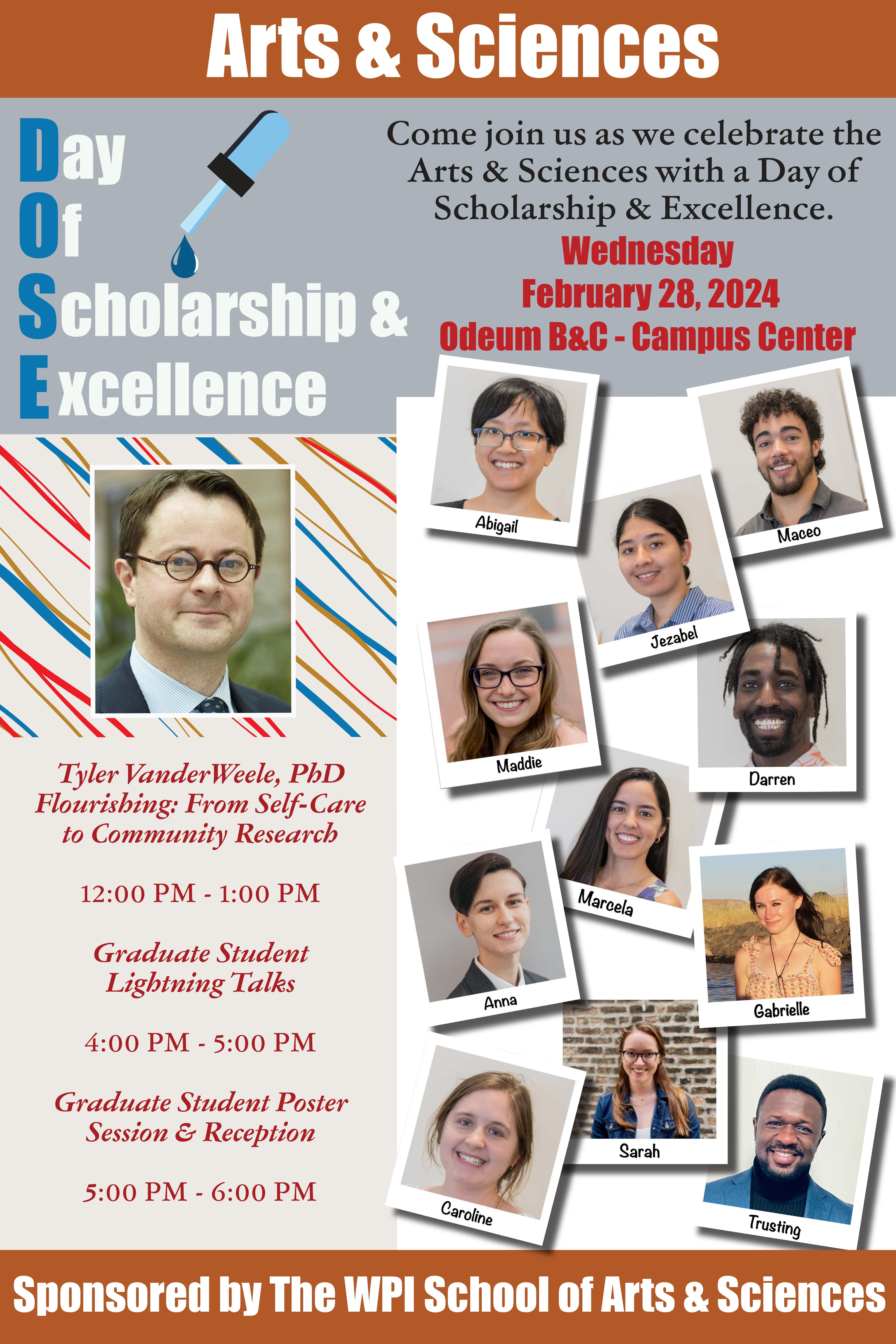 Arts & Sciences

Day
Of
Scholarship &
Excellence

Come join us as we celebrate the Arts & Sciences with a Day of Scholarship & Excellence.

Wednesday
February 28, 2024
Odeum B&C - Campus Center

Tyler VanderWeele, PhD
Flourishing: From Self-Care to Community Research

12:00 PM - 1:00 PM

Graduate Student Lightning Talks

4:00 PM - 5:00 PM

Graduate Student Poster Session & Reception

5:00 PM - 6:00 PM

Abigail

Maceo

Jezabel

Maddie

Darren

Marcela

Anna

Gabrielle

Sarah

Caroline

Trusting

Sponsored by The WPI School of Arts & Sciences